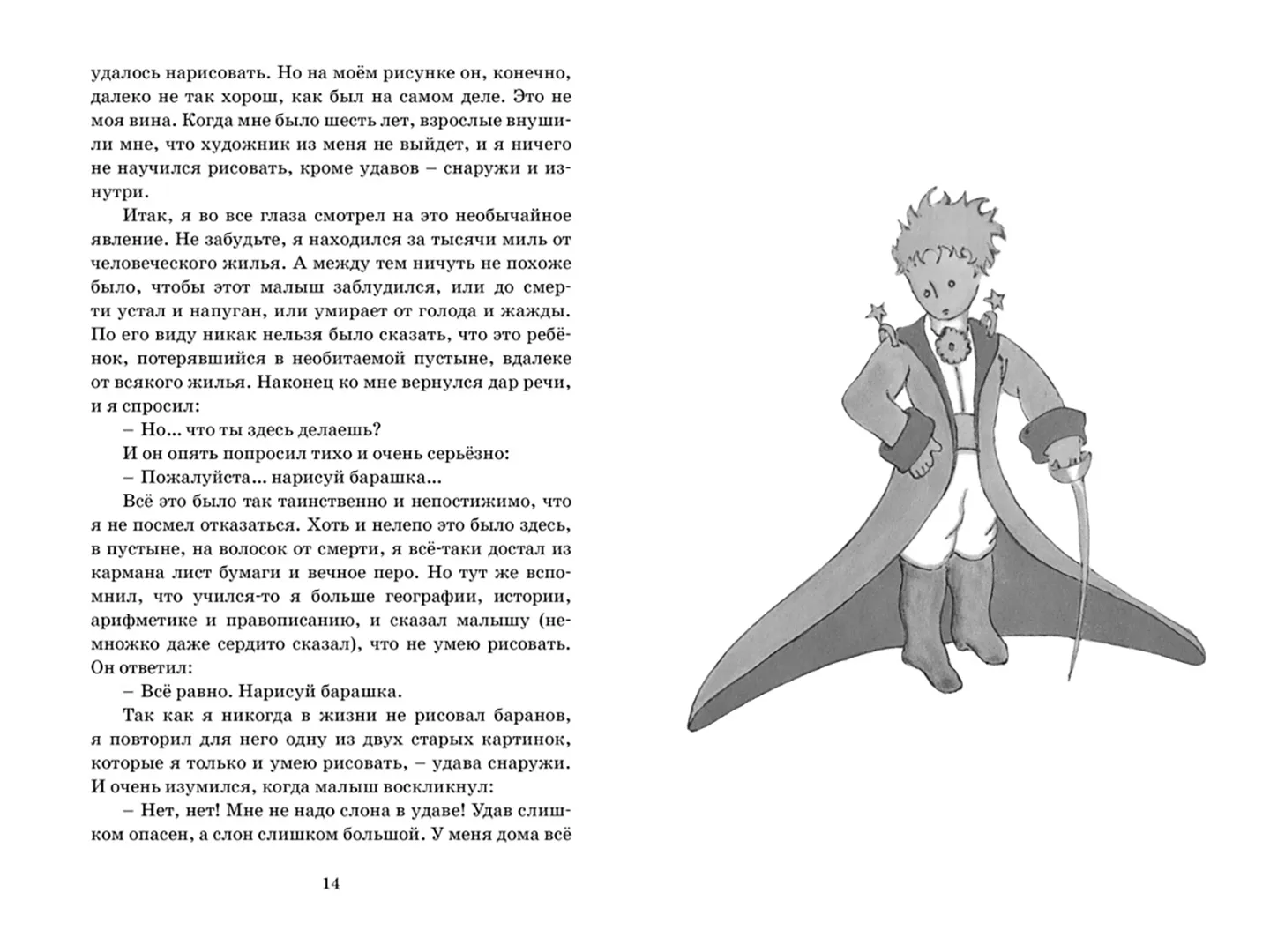 удалось нарисовать. Но на моём рисунке он, конечно, далеко не так хорош, как был на самом деле. Это не моя вина. Когда мне было шесть лет, взрослые внушили мне, что художник из меня не выйдет, и я ничего не научился рисовать, кроме удавов – снаружи и изнутри.

Итак, я во все глаза смотрел на это необычайное явление. Не забудьте, я находился за тысячи миль от человеческого жилья. А между тем ничуть не похоже было, чтобы этот малыш заблудился, или до смерти устал и напуган, или умирает от голода и жажды. По его виду никак нельзя было сказать, что это ребёнок, потерявшийся в необитаемой пустыне, вдалеке от всякого жилья. Наконец ко мне вернулся дар речи, и я спросил:

– Но... что ты здесь делаешь?

И он опять попросил тихо и очень серьёзно:

– Пожалуйста... нарисуй барашка...

Всё это было так таинственно и непостижимо, что я не посмел отказаться. Хоть и нелепо это было здесь, в пустыне, на волосок от смерти, я всё-таки достал из кармана лист бумаги и вечное перо. Но тут же вспомнил, что учился-то я больше географии, истории, арифметике и правописанию, и сказал малышу (немножко даже сердито сказал), что не умею рисовать. Он ответил:

– Всё равно. Нарисуй барашка.

Так как я никогда в жизни не рисовал баранов, я повторил для него одну из двух старых картинок, которые я только и умею рисовать, – удава снаружи. И очень изумился, когда малыш воскликнул:

– Нет, нет! Мне не надо слона в удаве! Удав слишком опасен, а слон слишком большой. У меня дома всё

14